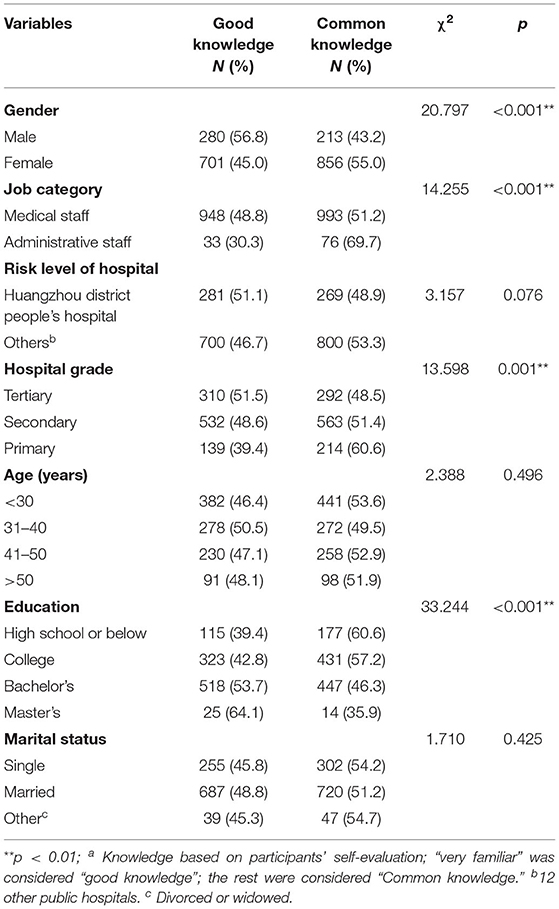 | Variables | Good knowledge N (%) | Common knowledge N (%) | $\chi^2$ | p |
|---|---|---|---|---|
| **Gender** | | | 20.797 | <0.001** |
| Male | 280 (56.8) | 213 (43.2) | | |
| Female | 701 (45.0) | 856 (55.0) | | |
| **Job category** | | | 14.255 | <0.001** |
| Medical staff | 948 (48.8) | 993 (51.2) | | |
| Administrative staff | 33 (30.3) | 76 (69.7) | | |
| **Risk level of hospital** | | | | |
| Huangzhou district people's hospital | 281 (51.1) | 269 (48.9) | 3.157 | 0.076 |
| Others$^b$ | 700 (46.7) | 800 (53.3) | | |
| **Hospital grade** | | | 13.598 | 0.001** |
| Tertiary | 310 (51.5) | 292 (48.5) | | |
| Secondary | 532 (48.6) | 563 (51.4) | | |
| Primary | 139 (39.4) | 214 (60.6) | | |
| **Age (years)** | | | 2.388 | 0.496 |
| <30 | 382 (46.4) | 441 (53.6) | | |
| 31–40 | 278 (50.5) | 272 (49.5) | | |
| 41–50 | 230 (47.1) | 258 (52.9) | | |
| >50 | 91 (48.1) | 98 (51.9) | | |
| **Education** | | | 33.244 | <0.001** |
| High school or below | 115 (39.4) | 177 (60.6) | | |
| College | 323 (42.8) | 431 (57.2) | | |
| Bachelor's | 518 (53.7) | 447 (46.3) | | |
| Master's | 25 (64.1) | 14 (35.9) | | |
| **Marital status** | | | 1.710 | 0.425 |
| Single | 255 (45.8) | 302 (54.2) | | |
| Married | 687 (48.8) | 720 (51.2) | | |
| Other$^c$ | 39 (45.3) | 47 (54.7) | | |

**p < 0.01; $^a$ Knowledge based on participants' self-evaluation; "very familiar" was considered "good knowledge"; the rest were considered "Common knowledge." $^b$12 other public hospitals. $^c$ Divorced or widowed.